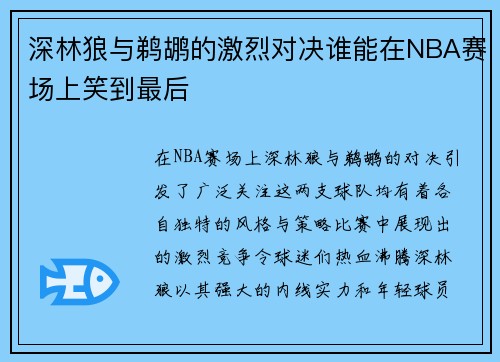 深林狼与鹈鹕的激烈对决谁能在NBA赛场上笑到最后

在NBA赛场上深林狼与鹈鹕的对决引发了广泛关注这两支球队均有着各自独特的风格与策略比赛中展现出的激烈竞争令球迷们热血沸腾深林狼以其强大的内线实力和年轻球员